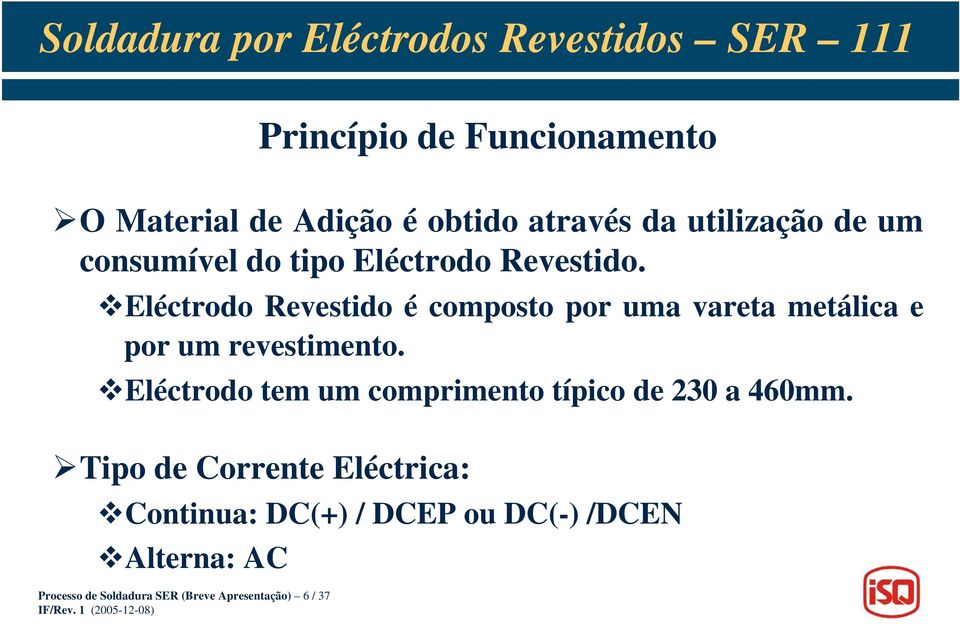 Soldadura por Eléctrodos Revestidos – SER – 111

Princípio de Funcionamento

➢O Material de Adição é obtido através da utilização de um consumível do tipo Eléctrodo Revestido.

❖Eléctrodo Revestido é composto por uma vareta metálica e por um revestimento.

❖Eléctrodo tem um comprimento típico de 230 a 460mm.

➢Tipo de Corrente Eléctrica:

❖Continua: DC(+) / DCEP ou DC(-) /DCEN

❖Alterna: AC

Processo de Soldadura SER (Breve Apresentação) – 6 / 37
IF/Rev. 1 (2005-12-08)

iSQ